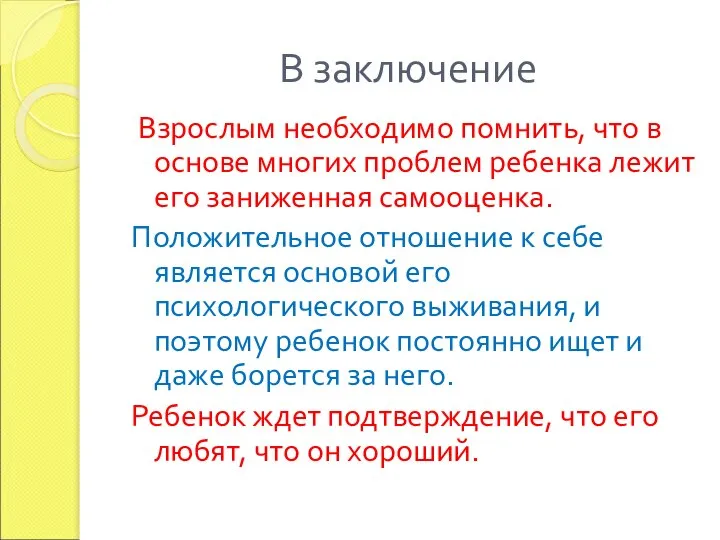 В заключение

Взрослым необходимо помнить, что в основе многих проблем ребенка лежит его заниженная самооценка.

Положительное отношение к себе является основой его психологического выживания, и поэтому ребенок постоянно ищет и даже борется за него.

Ребенок ждет подтверждение, что его любят, что он хороший.